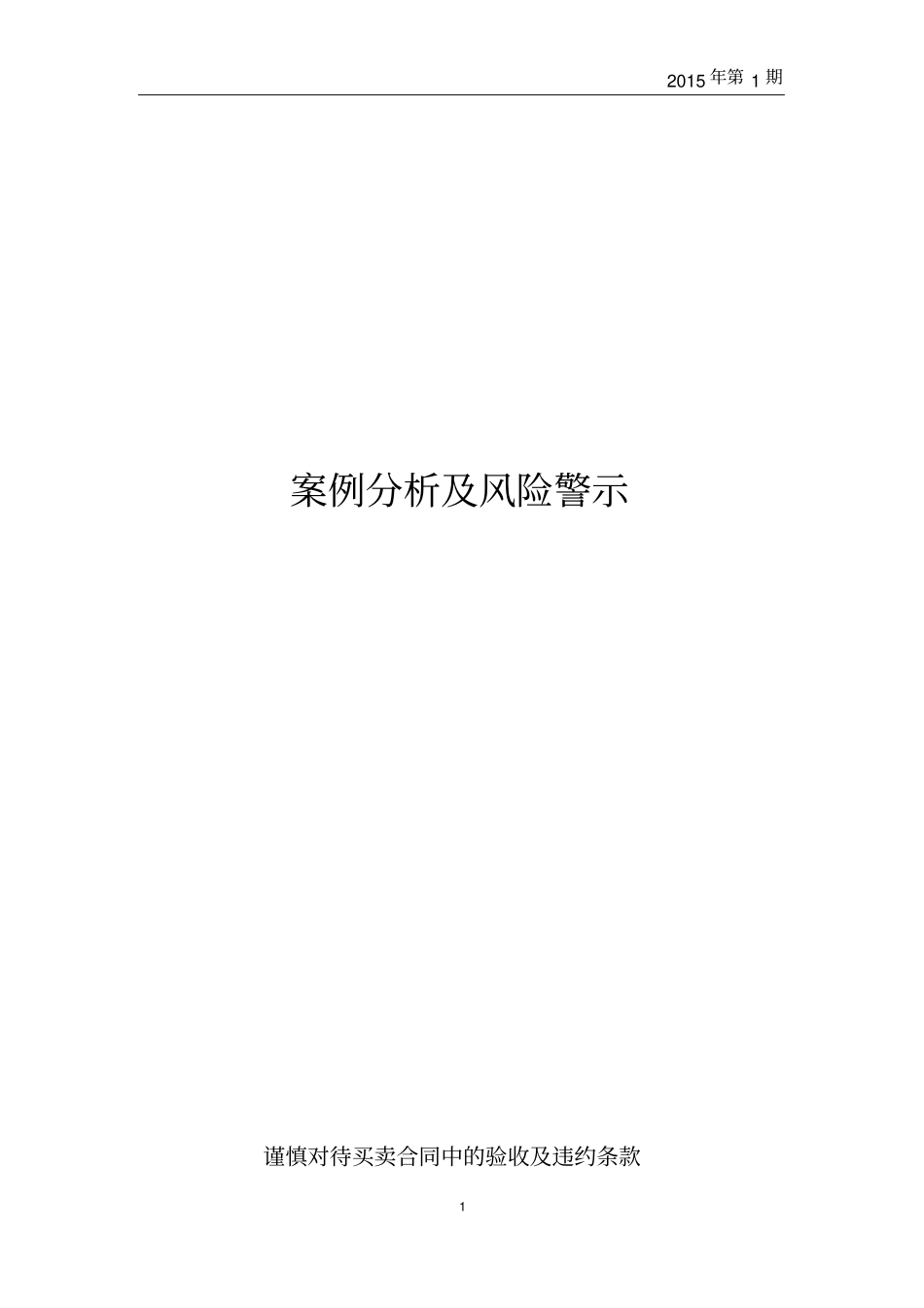 2015 年第 1 期

案例分析及风险警示

谨慎对待买卖合同中的验收及违约条款

1